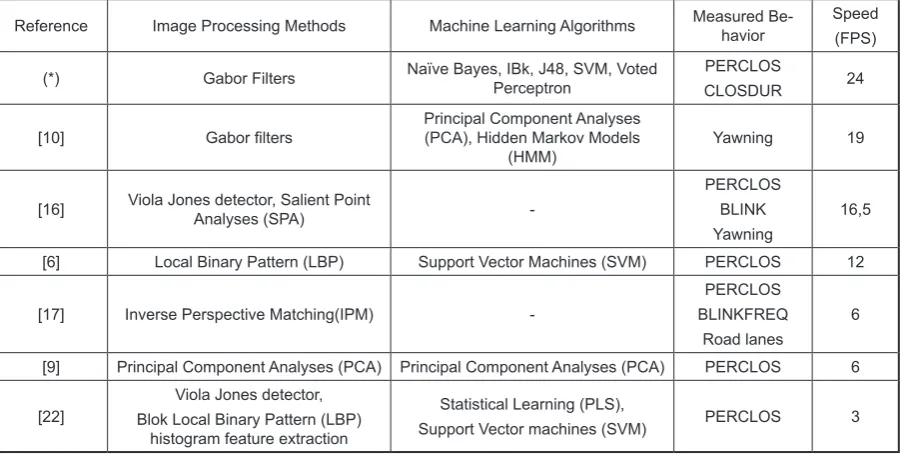 | Reference | Image Processing Methods | Machine Learning Algorithms | Measured Behavior | Speed (FPS) |
|---|---|---|---|---|
| (*) | Gabor Filters | Naïve Bayes, IBk, J48, SVM, Voted Perceptron | PERCLOS CLOSDUR | 24 |
| [10] | Gabor filters | Principal Component Analyses (PCA), Hidden Markov Models (HMM) | Yawning | 19 |
| [16] | Viola Jones detector, Salient Point Analyses (SPA) | - | PERCLOS BLINK Yawning | 16,5 |
| [6] | Local Binary Pattern (LBP) | Support Vector Machines (SVM) | PERCLOS | 12 |
| [17] | Inverse Perspective Matching(IPM) | - | PERCLOS BLINKFREQ Road lanes | 6 |
| [9] | Principal Component Analyses (PCA) | Principal Component Analyses (PCA) | PERCLOS | 6 |
| [22] | Viola Jones detector, Blok Local Binary Pattern (LBP) histogram feature extraction | Statistical Learning (PLS), Support Vector machines (SVM) | PERCLOS | 3 |